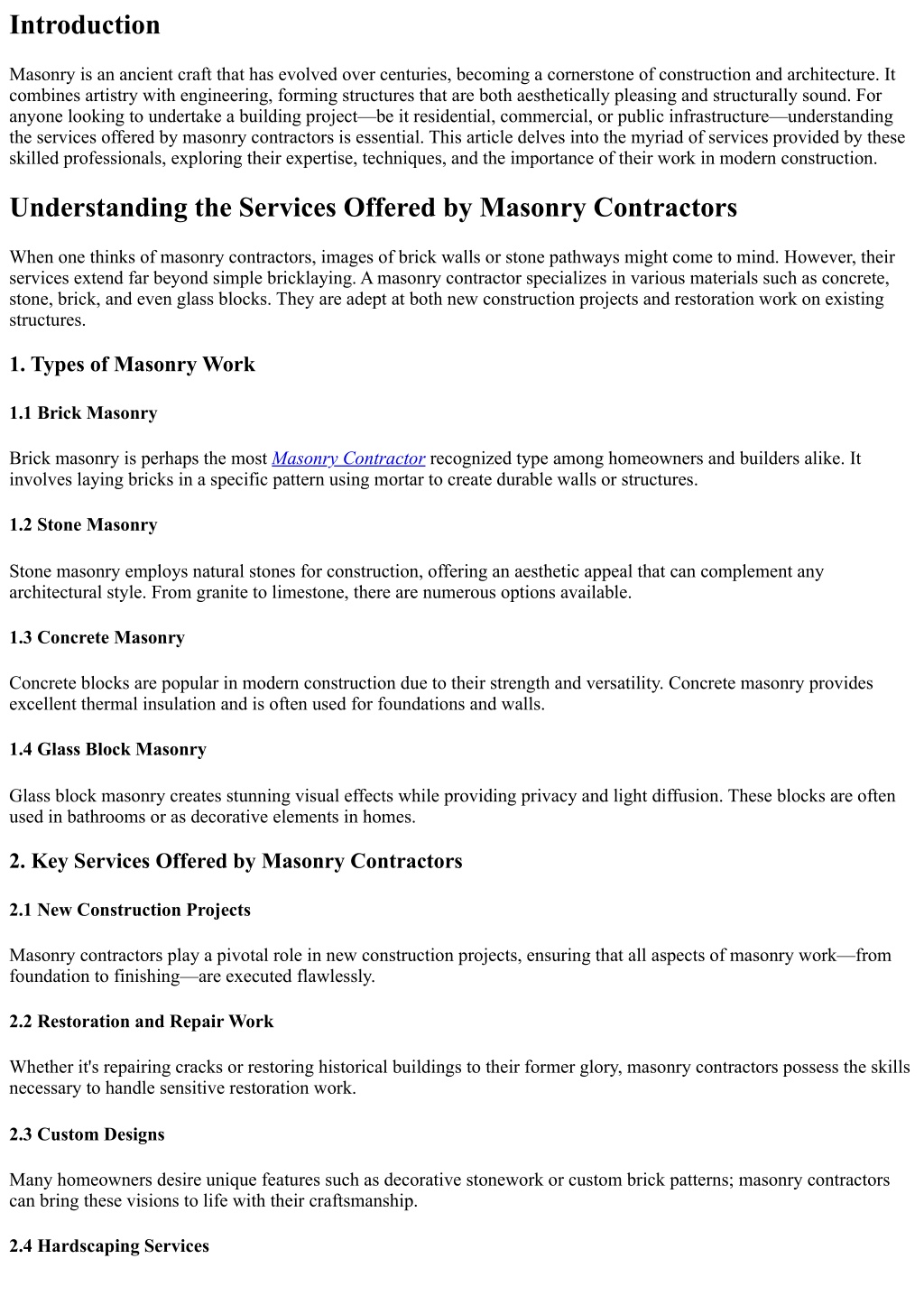 Introduction

Masonry is an ancient craft that has evolved over centuries, becoming a cornerstone of construction and architecture. It combines artistry with engineering, forming structures that are both aesthetically pleasing and structurally sound. For anyone looking to undertake a building project—be it residential, commercial, or public infrastructure—understanding the services offered by masonry contractors is essential. This article delves into the myriad of services provided by these skilled professionals, exploring their expertise, techniques, and the importance of their work in modern construction.

Understanding the Services Offered by Masonry Contractors

When one thinks of masonry contractors, images of brick walls or stone pathways might come to mind. However, their services extend far beyond simple bricklaying. A masonry contractor specializes in various materials such as concrete, stone, brick, and even glass blocks. They are adept at both new construction projects and restoration work on existing structures.

1. Types of Masonry Work

1.1 Brick Masonry

Brick masonry is perhaps the most Masonry Contractor recognized type among homeowners and builders alike. It involves laying bricks in a specific pattern using mortar to create durable walls or structures.

1.2 Stone Masonry

Stone masonry employs natural stones for construction, offering an aesthetic appeal that can complement any architectural style. From granite to limestone, there are numerous options available.

1.3 Concrete Masonry

Concrete blocks are popular in modern construction due to their strength and versatility. Concrete masonry provides excellent thermal insulation and is often used for foundations and walls.

1.4 Glass Block Masonry

Glass block masonry creates stunning visual effects while providing privacy and light diffusion. These blocks are often used in bathrooms or as decorative elements in homes.

2. Key Services Offered by Masonry Contractors

2.1 New Construction Projects

Masonry contractors play a pivotal role in new construction projects, ensuring that all aspects of masonry work—from foundation to finishing—are executed flawlessly.

2.2 Restoration and Repair Work

Whether it's repairing cracks or restoring historical buildings to their former glory, masonry contractors possess the skills necessary to handle sensitive restoration work.

2.3 Custom Designs

Many homeowners desire unique features such as decorative stonework or custom brick patterns; masonry contractors can bring these visions to life with their craftsmanship.

2.4 Hardscaping Services